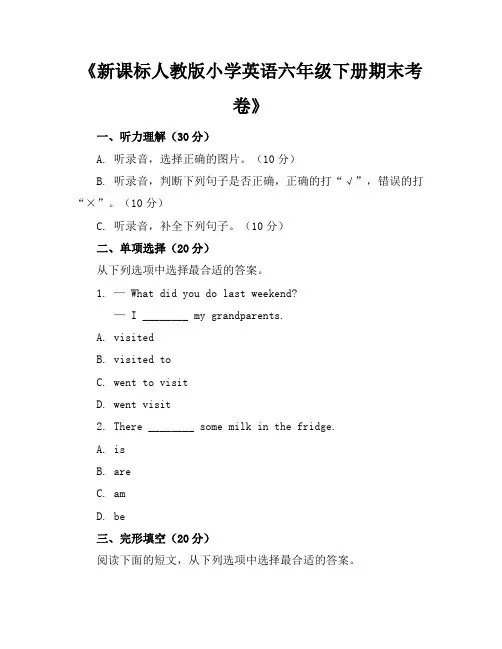 《新课标人教版小学英语六年级下册期末考卷》

一、听力理解（30分）

A. 听录音，选择正确的图片。（10分）

B. 听录音，判断下列句子是否正确，正确的打“√”，错误的打“×”。（10分）

C. 听录音，补全下列句子。（10分）

二、单项选择（20分）

从下列选项中选择最合适的答案。

1. — What did you do last weekend?

— I ________ my grandparents.

A. visited

B. visited to

C. went to visit

D. went visit

2. There ________ some milk in the fridge.

A. is

B. are

C. am

D. be

三、完形填空（20分）

阅读下面的短文，从下列选项中选择最合适的答案。